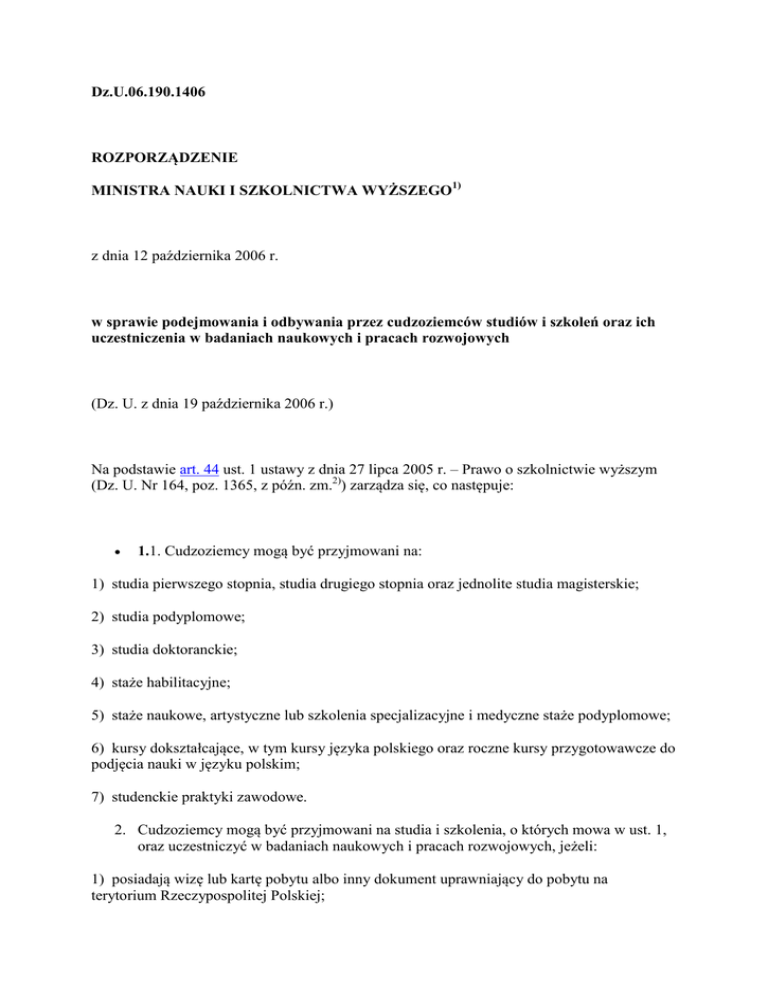 Dz.U.06.190.1406

ROZPORZĄDZENIE

MINISTRA NAUKI I SZKOLNICTWA WYŻSZEGO$^{1)}$

z dnia 12 października 2006 r.

w sprawie podejmowania i odbywania przez cudzoziemców studiów i szkoleń oraz ich uczestniczenia w badaniach naukowych i pracach rozwojowych

(Dz. U. z dnia 19 października 2006 r.)

Na podstawie art. 44 ust. 1 ustawy z dnia 27 lipca 2005 r. – Prawo o szkolnictwie wyższym (Dz. U. Nr 164, poz. 1365, z późn. zm.$^{2)}$) zarządza się, co następuje:

• 1.1. Cudzoziemcy mogą być przyjmowani na:

1) studia pierwszego stopnia, studia drugiego stopnia oraz jednolite studia magisterskie;

2) studia podyplomowe;

3) studia doktoranckie;

4) staże habilitacyjne;

5) staże naukowe, artystyczne lub szkolenia specjalizacyjne i medyczne staże podyplomowe;

6) kursy dokształcające, w tym kursy języka polskiego oraz roczne kursy przygotowawcze do podjęcia nauki w języku polskim;

7) studenckie praktyki zawodowe.

2. Cudzoziemcy mogą być przyjmowani na studia i szkolenia, o których mowa w ust. 1, oraz uczestniczyć w badaniach naukowych i pracach rozwojowych, jeżeli:

1) posiadają wizę lub kartę pobytu albo inny dokument uprawniający do pobytu na terytorium Rzeczypospolitej Polskiej;